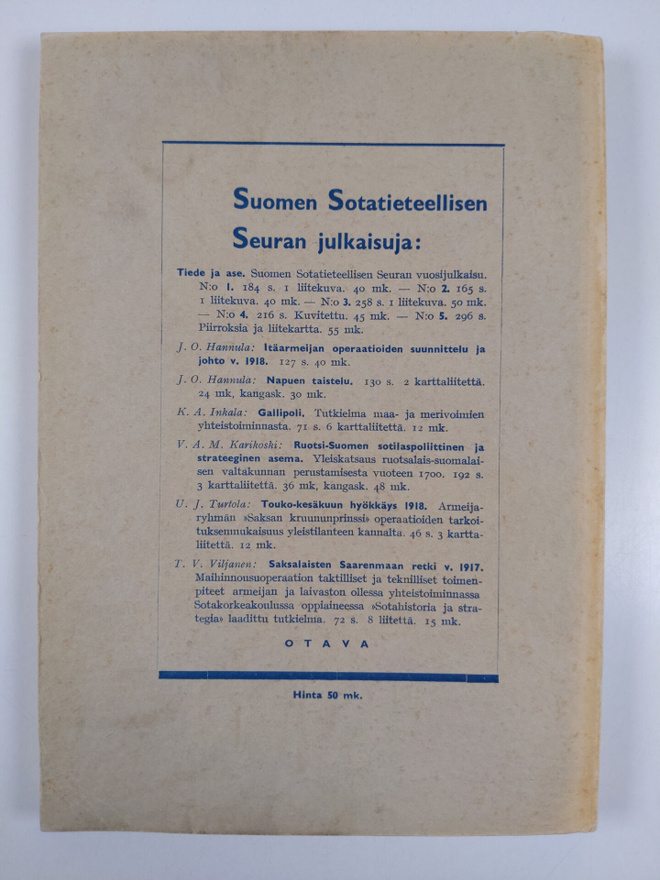 Suomen Sotatieteellisen Seuran julkaisuja:

Tiede ja ase. Suomen Sotatieteellisen Seuran vuosijulkaisu. N:o 1. 184 s. 1 liitekuva. 40 mk. — N:o 2. 165 s. 1 liitekuva. 40 mk. — N:o 3. 258 s. 1 liitekuva. 50 mk. — N:o 4. 216 s. Kuvitettu. 45 mk. — N:o 5. 296 s. Piirroksia ja liitekartta. 55 mk.

J. O. Hannula: Itäarmeijan operaatioiden suunnittelu ja johto v. 1918. 127 s. 40 mk.

J. O. Hannula: Napuen taistelu. 130 s. 2 karttaliitettä. 24 mk, kangask. 30 mk.

K. A. Inkala: Gallipoli. Tutkielma maa- ja merivoimien yhteistoiminnasta. 71 s. 6 karttaliitettä. 12 mk.

V. A. M. Karikoski: Ruotsi-Suomen sotilaspoliittinen ja strateeginen asema. Yleiskatsaus ruotsalais-suomalaisen valtakunnan perustamisesta vuoteen 1700. 192 s. 3 karttaliitettä. 36 mk, kangask. 48 mk.

U. J. Turtola: Touko-kesäkuun hyökkäys 1918. Armeijaryhmän »Saksan kruununprinssi» operaatioiden tarkoituksenmukaisuus yleistilanteen kannalta. 46 s. 3 karttaliitettä. 12 mk.

T. V. Viljanen: Saksalaisten Saarenmaan retki v. 1917. Maihinnousuoperaation taktilliset ja teknilliset toimenpiteet armeijan ja laivaston ollessa yhteistoiminnassa Sotakorkeakoulussa oppiaineessa »Sotahistoria ja strategia» laadittu tutkielma. 72 s. 8 liitettä. 15 mk.

OTAVA

Hinta 50 mk.